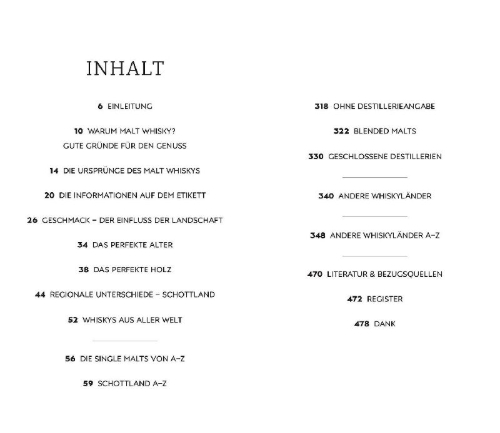 INHALT

6 EINLEITUNG

10 WARUM MALT WHISKY?
GUTE GRÜNDE FÜR DEN GENUSS

14 DIE URSPRÜNGE DES MALT WHISKYS

20 DIE INFORMATIONEN AUF DEM ETIKETT

26 GESCHMACK – DER EINFLUSS DER LANDSCHAFT

34 DAS PERFEKTE ALTER

38 DAS PERFEKTE HOLZ

44 REGIONALE UNTERSCHIEDE – SCHOTTLAND

52 WHISKYS AUS ALLER WELT

56 DIE SINGLE MALTS VON A–Z

59 SCHOTTLAND A–Z

318 OHNE DESTILLERIEANGABE

322 BLENDED MALTS

330 GESCHLOSSENE DESTILLERIEN

340 ANDERE WHISKYLÄNDER

348 ANDERE WHISKYLÄNDER A–Z

470 LITERATUR & BEZUGSQUELLEN

472 REGISTER

478 DANK